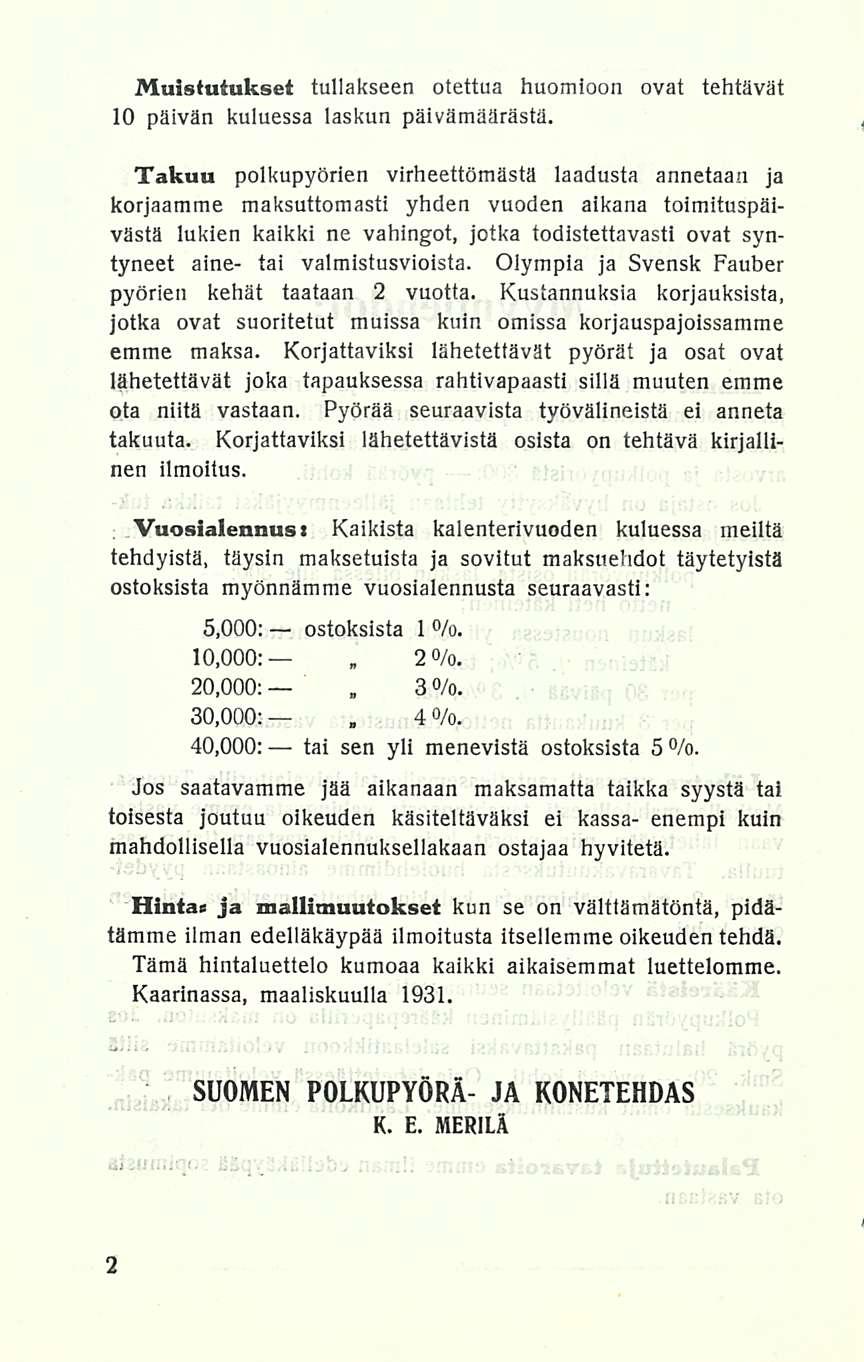 Muistutukset tullakseen otettua huomioon ovat tehtävät 10 päivän kuluessa laskun päivämäärästä.

Takuu polkupyörien virheettömästä laadusta annetaan ja korjaamme maksuttomasti yhden vuoden aikana toimituspäivästä lukien kaikki ne vahingot, jotka todistettavasti ovat syntyneet aine- tai valmistusvioista. Olympia ja Svensk Fauber pyörien kehät taataan 2 vuotta. Kustannuksia korjauksista, jotka ovat suoritetut muissa kuin omissa korjauspajoissamme emme maksa. Korjattaviksi lähetettävät pyörät ja osat ovat lähetettävät joka tapauksessa rahtivapaasti sillä muuten emme ota niitä vastaan. Pyörää seuraavista työvälineistä ei anneta takuuta. Korjattaviksi lähetettävistä osista on tehtävä kirjallinen ilmoitus.

Vuosialennus: Kaikista kalenterivuoden kuluessa meiltä tehdyistä, täysin maksetuista ja sovitut maksuehdot täytetyistä ostoksista myönnämme vuosialennusta seuraavasti:

5,000: — ostoksista 1 %.
10,000: — „ 2 %.
20,000: — „ 3 %.
30,000: — „ 4 %.
40,000: — tai sen yli menevistä ostoksista 5 %.

Jos saatavamme jää aikanaan maksamatta taikka syystä tai toisesta joutuu oikeuden käsiteltäväksi ei kassa- enempi kuin mahdollisella vuosialennuksellakaan ostajaa hyvitetä.

Hinta- ja mallimuutokset kun se on välttämätöntä, pidätämme ilman edelläkäypää ilmoitusta itsellemme oikeuden tehdä.

Tämä hintaluettelo kumoaa kaikki aikaisemmat luettelomme.

Kaarinassa, maaliskuulla 1931.

SUOMEN POLKUPYÖRÄ- JA KONETEHDAS
K. E. MERILÄ

2